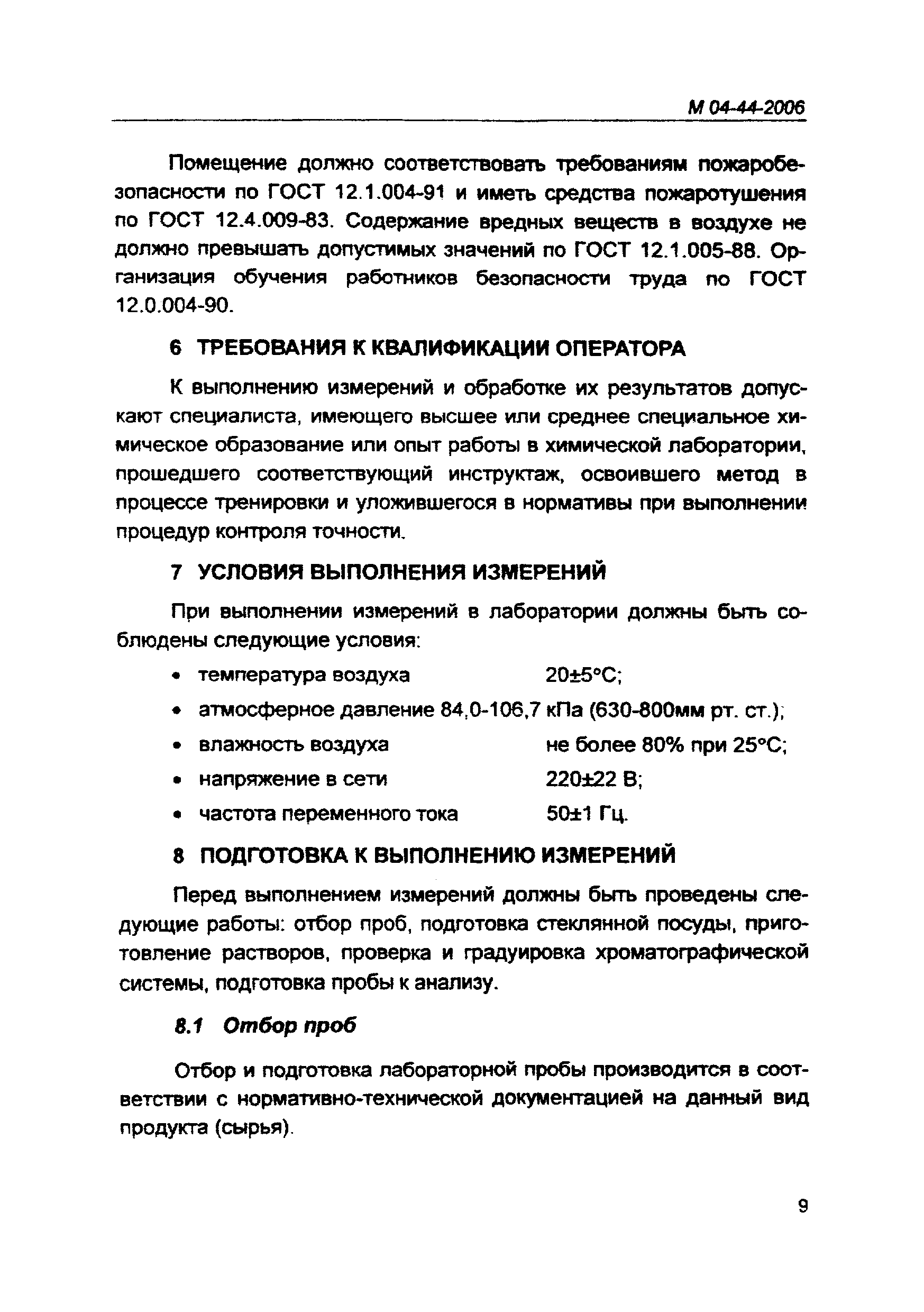 М 04-44-2006

Помещение должно соответствовать требованиям пожаробезопасности по ГОСТ 12.1.004-91 и иметь средства пожаротушения по ГОСТ 12.4.009-83. Содержание вредных веществ в воздухе не должно превышать допустимых значений по ГОСТ 12.1.005-88. Организация обучения работников безопасности труда по ГОСТ 12.0.004-90.

6 ТРЕБОВАНИЯ К КВАЛИФИКАЦИИ ОПЕРАТОРА

К выполнению измерений и обработке их результатов допускают специалиста, имеющего высшее или среднее специальное химическое образование или опыт работы в химической лаборатории, прошедшего соответствующий инструктаж, освоившего метод в процессе тренировки и уложившегося в нормативы при выполнении процедур контроля точности.

7 УСЛОВИЯ ВЫПОЛНЕНИЯ ИЗМЕРЕНИЙ

При выполнении измерений в лаборатории должны быть соблюдены следующие условия:

• температура воздуха 20±5°С;
• атмосферное давление 84,0-106,7 кПа (630-800мм рт. ст.);
• влажность воздуха не более 80% при 25°С;
• напряжение в сети 220±22 В;
• частота переменного тока 50±1 Гц.

8 ПОДГОТОВКА К ВЫПОЛНЕНИЮ ИЗМЕРЕНИЙ

Перед выполнением измерений должны быть проведены следующие работы: отбор проб, подготовка стеклянной посуды, приготовление растворов, проверка и градуировка хроматографической системы, подготовка пробы к анализу.

8.1 Отбор проб

Отбор и подготовка лабораторной пробы производится в соответствии с нормативно-технической документацией на данный вид продукта (сырья).

9